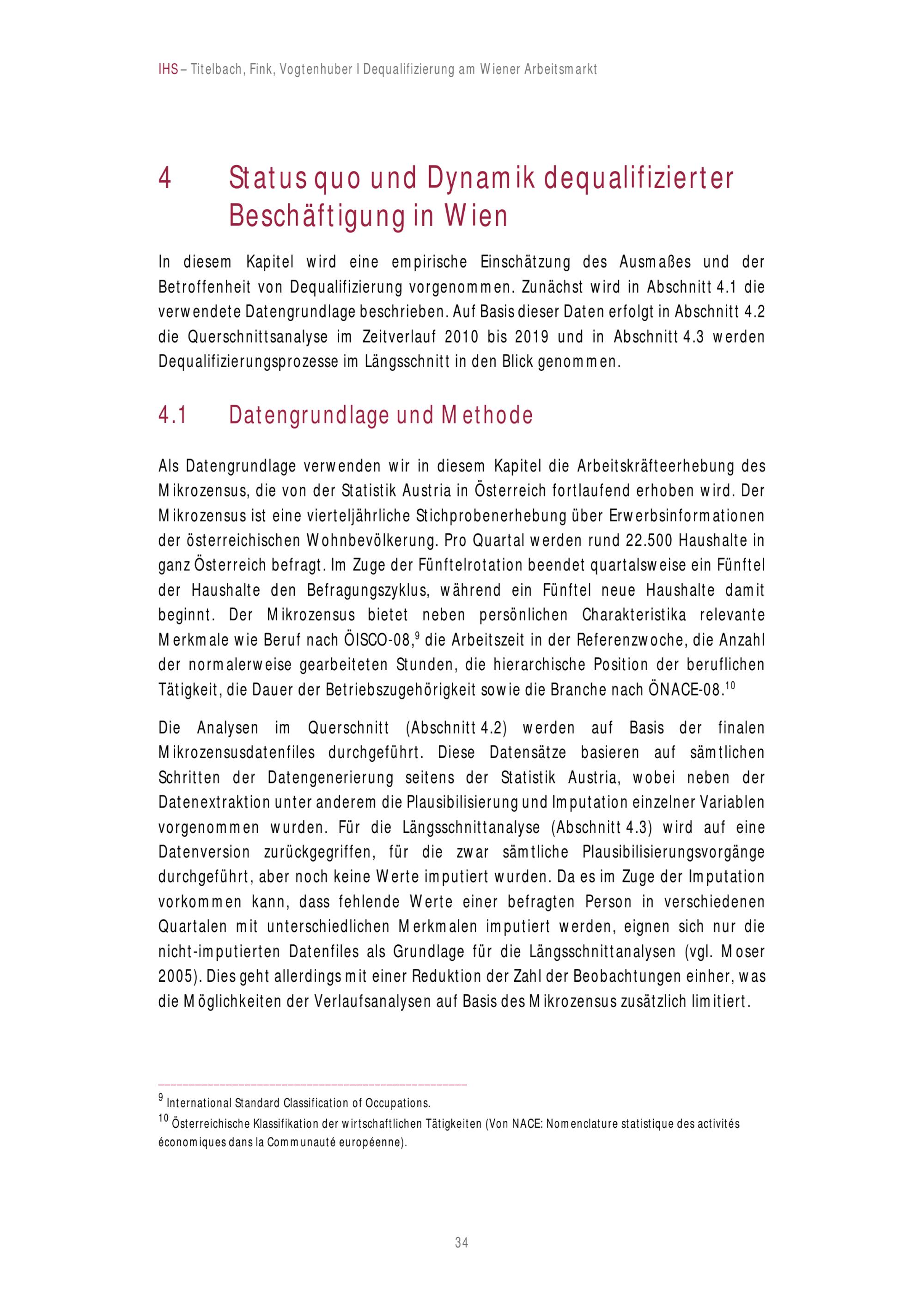 IHS – Titelbach, Fink, Vogtenhuber I Dequalifizierung am Wiener Arbeitsmarkt

4 Status quo und Dynamik dequalifizierter Beschäftigung in Wien

In diesem Kapitel wird eine empirische Einschätzung des Ausmaßes und der Betroffenheit von Dequalifizierung vorgenommen. Zunächst wird in Abschnitt 4.1 die verwendete Datengrundlage beschrieben. Auf Basis dieser Daten erfolgt in Abschnitt 4.2 die Querschnittsanalyse im Zeitverlauf 2010 bis 2019 und in Abschnitt 4.3 werden Dequalifizierungsprozesse im Längsschnitt in den Blick genommen.

4.1 Datengrundlage und Methode

Als Datengrundlage verwenden wir in diesem Kapitel die Arbeitskräfteerhebung des Mikrozensus, die von der Statistik Austria in Österreich fortlaufend erhoben wird. Der Mikrozensus ist eine vierteljährliche Stichprobenerhebung über Erwerbsinformationen der österreichischen Wohnbevölkerung. Pro Quartal werden rund 22.500 Haushalte in ganz Österreich befragt. Im Zuge der Fünftelrotation beendet quartalsweise ein Fünftel der Haushalte den Befragungszyklus, während ein Fünftel neue Haushalte damit beginnt. Der Mikrozensus bietet neben persönlichen Charakteristika relevante Merkmale wie Beruf nach ÖISCO-08,$^{9}$ die Arbeitszeit in der Referenzwoche, die Anzahl der normalerweise gearbeiteten Stunden, die hierarchische Position der beruflichen Tätigkeit, die Dauer der Betriebszugehörigkeit sowie die Branche nach ÖNACE-08.$^{10}$

Die Analysen im Querschnitt (Abschnitt 4.2) werden auf Basis der finalen Mikrozensusdatenfiles durchgeführt. Diese Datensätze basieren auf sämtlichen Schritten der Datengenerierung seitens der Statistik Austria, wobei neben der Datenextraktion unter anderem die Plausibilisierung und Imputation einzelner Variablen vorgenommen wurden. Für die Längsschnittanalyse (Abschnitt 4.3) wird auf eine Datenversion zurückgegriffen, für die zwar sämtliche Plausibilisierungsvorgänge durchgeführt, aber noch keine Werte imputiert wurden. Da es im Zuge der Imputation vorkommen kann, dass fehlende Werte einer befragten Person in verschiedenen Quartalen mit unterschiedlichen Merkmalen imputiert werden, eignen sich nur die nicht-imputierten Datenfiles als Grundlage für die Längsschnittanalysen (vgl. Moser 2005). Dies geht allerdings mit einer Reduktion der Zahl der Beobachtungen einher, was die Möglichkeiten der Verlaufsanalysen auf Basis des Mikrozensus zusätzlich limitiert.

$^{9}$ International Standard Classification of Occupations.
$^{10}$ Österreichische Klassifikation der wirtschaftlichen Tätigkeiten (Von NACE: Nomenclature statistique des activités économiques dans la Communauté européenne).

34